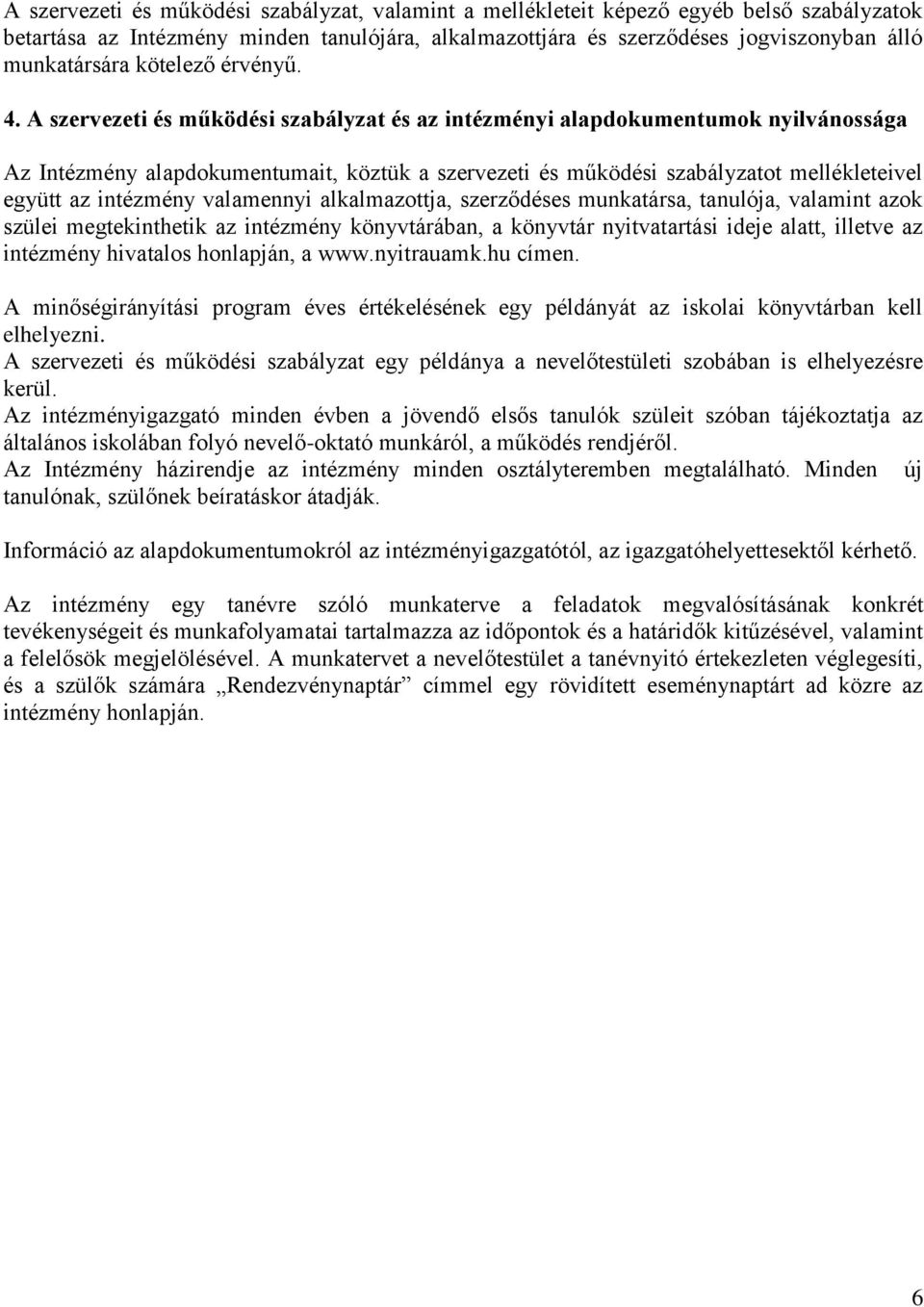 A szervezeti és működési szabályzat, valamint a mellékleteit képező egyéb belső szabályzatok betartása az Intézmény minden tanulójára, alkalmazottjára és szerződéses jogviszonyban álló munkatársára kötelező érvényű.

4. A szervezeti és működési szabályzat és az intézményi alapdokumentumok nyilvánossága

Az Intézmény alapdokumentumait, köztük a szervezeti és működési szabályzatot mellékleteivel együtt az intézmény valamennyi alkalmazottja, szerződéses munkatársa, tanulója, valamint azok szülei megtekinthetik az intézmény könyvtárában, a könyvtár nyitvatartási ideje alatt, illetve az intézmény hivatalos honlapján, a www.nyitrauamk.hu címen.

A minőségirányítási program éves értékelésének egy példányát az iskolai könyvtárban kell elhelyezni.
A szervezeti és működési szabályzat egy példánya a nevelőtestületi szobában is elhelyezésre kerül.
Az intézményigazgató minden évben a jövendő elsős tanulók szüleit szóban tájékoztatja az általános iskolában folyó nevelő-oktató munkáról, a működés rendjéről.
Az Intézmény házirendje az intézmény minden osztályteremben megtalálható. Minden új tanulónak, szülőnek beíratáskor átadják.

Információ az alapdokumentumokról az intézményigazgatótól, az igazgatóhelyettesektől kérhető.

Az intézmény egy tanévre szóló munkaterve a feladatok megvalósításának konkrét tevékenységeit és munkafolyamatai tartalmazza az időpontok és a határidők kitűzésével, valamint a felelősök megjelölésével. A munkatervet a nevelőtestület a tanévnyitó értekezleten véglegesíti, és a szülők számára „Rendezvénynaptár” címmel egy rövidített eseménynaptárt ad közre az intézmény honlapján.

6